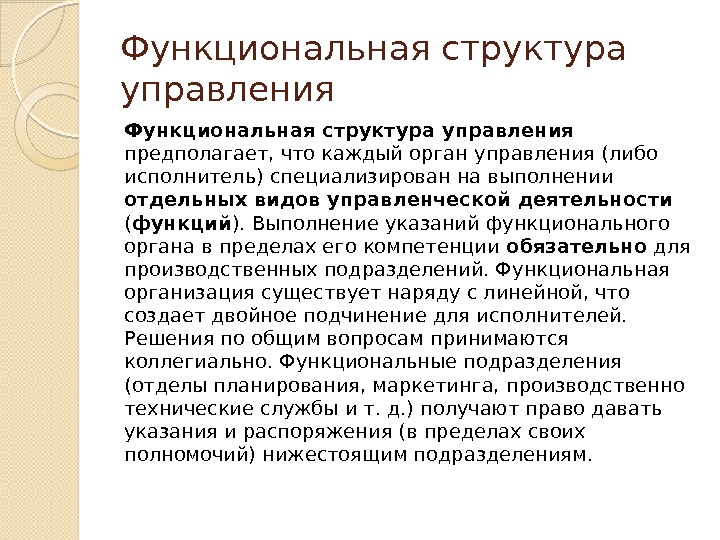 Функциональная структура управления

Функциональная структура управления предполагает, что каждый орган управления (либо исполнитель) специализирован на выполнении отдельных видов управленческой деятельности (функций). Выполнение указаний функционального органа в пределах его компетенции обязательно для производственных подразделений. Функциональная организация существует наряду с линейной, что создает двойное подчинение для исполнителей. Решения по общим вопросам принимаются коллегиально. Функциональные подразделения (отделы планирования, маркетинга, производственно технические службы и т. д.) получают право давать указания и распоряжения (в пределах своих полномочий) нижестоящим подразделениям.